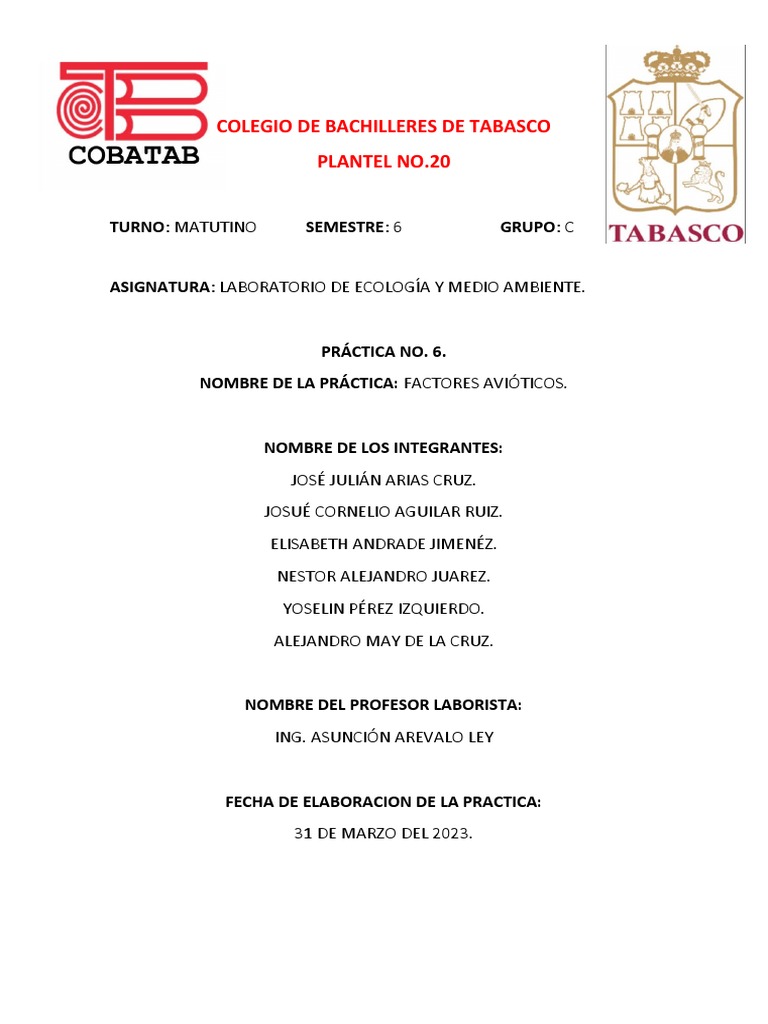 COBATAB

COLEGIO DE BACHILLERES DE TABASCO

PLANTEL NO.20

TABASCO

TURNO: MATUTINO SEMESTRE: 6 GRUPO: C

ASIGNATURA: LABORATORIO DE ECOLOGÍA Y MEDIO AMBIENTE.

PRÁCTICA NO. 6.

NOMBRE DE LA PRÁCTICA: FACTORES AVIÓTICOS.

NOMBRE DE LOS INTEGRANTES:

JOSÉ JULIÁN ARIAS CRUZ.

JOSUÉ CORNELIO AGUILAR RUIZ.

ELISABETH ANDRADE JIMENÉZ.

NESTOR ALEJANDRO JUAREZ.

YOSELIN PÉREZ IZQUIERDO.

ALEJANDRO MAY DE LA CRUZ.

NOMBRE DEL PROFESOR LABORISTA:

ING. ASUNCIÓN AREVALO LEY

FECHA DE ELABORACION DE LA PRACTICA:

31 DE MARZO DEL 2023.